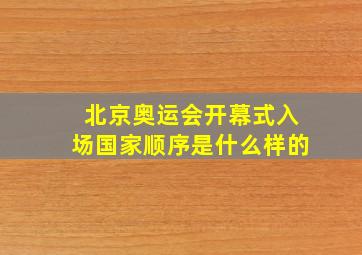 北京奥运会开幕式入场国家顺序是什么样的